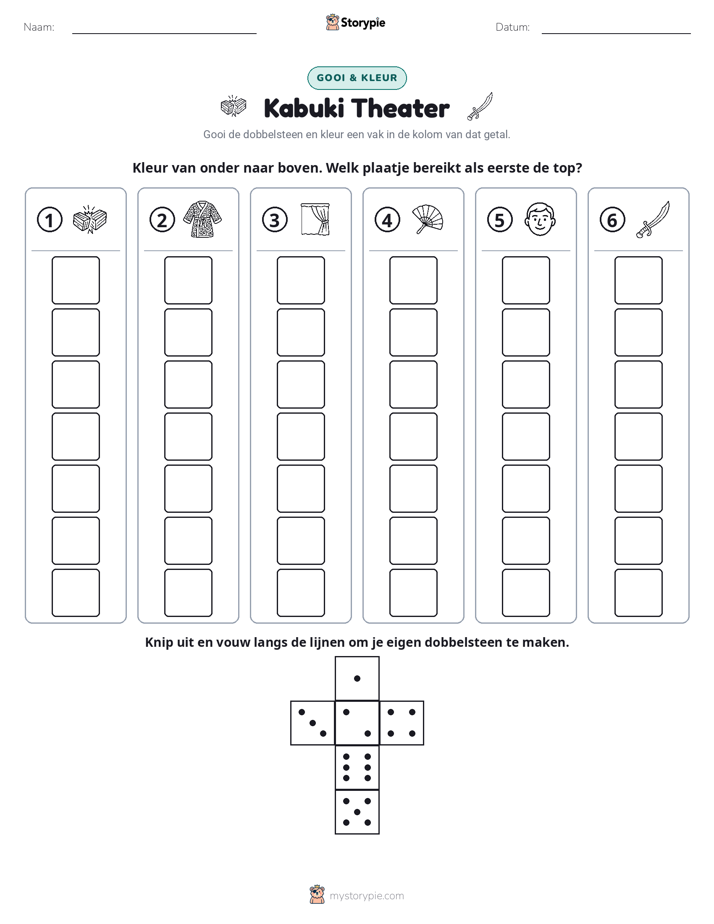 Naam: ____ Storypie Datum: ____

GOOI & KLEUR

Kabuki Theater

Gooi de dobbelsteen en kleur een vak in de kolom van dat getal.

Kleur van onder naar boven. Welk plaatje bereikt als eerste de top?

1

2

3

4

5

6

Knip uit en vouw langs de lijnen om je eigen dobbelsteen te maken.

mystorypie.com